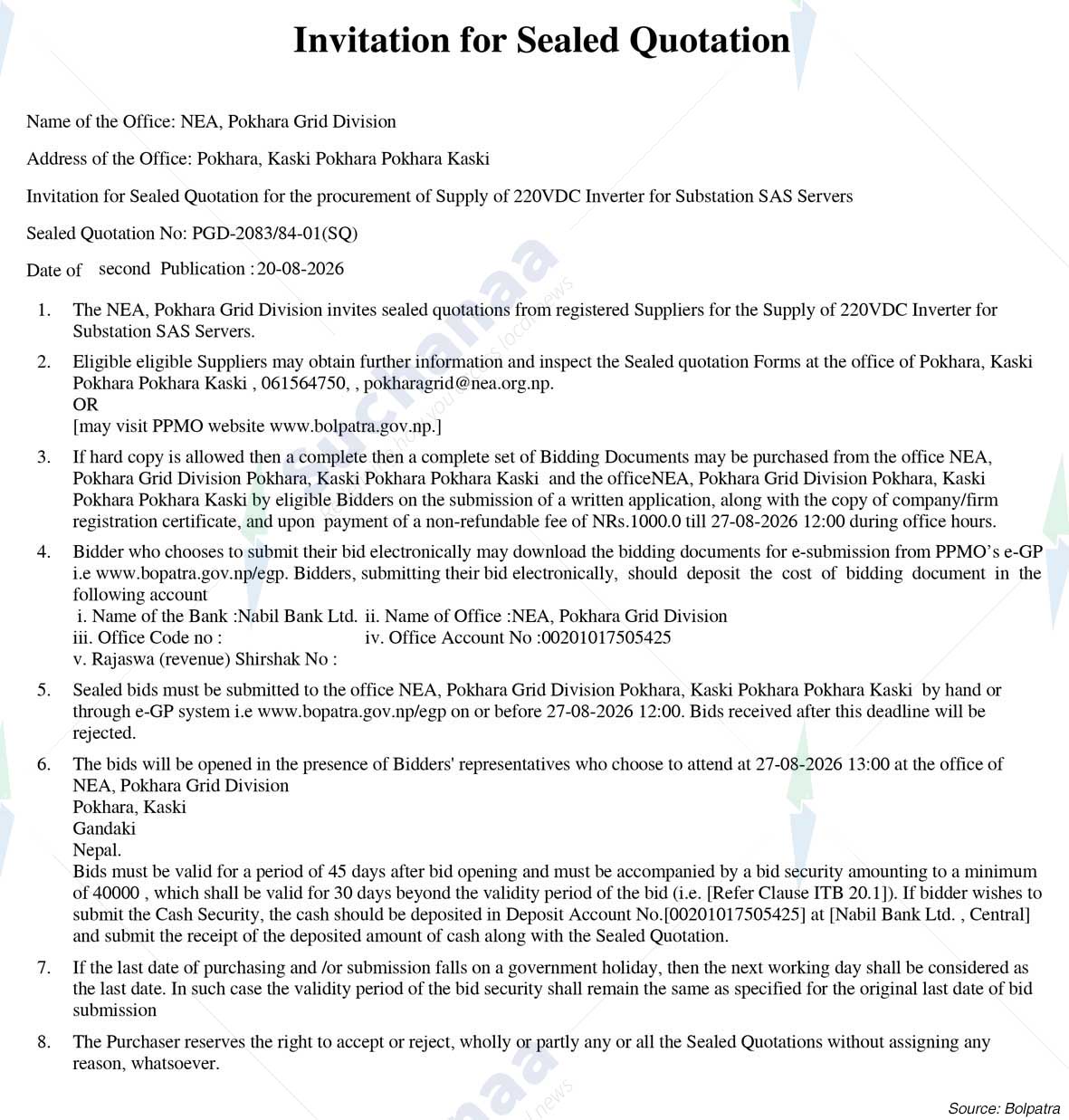 Invitation for Sealed Quotation

Name of the Office: NEA, Pokhara Grid Division

Address of the Office: Pokhara, Kaski Pokhara Pokhara Kaski

Invitation for Sealed Quotation for the procurement of Supply of 220VDC Inverter for Substation SAS Servers

Sealed Quotation No: PGD-2083/84-01(SQ)

Date of second Publication : 20-08-2026

1. The NEA, Pokhara Grid Division invites sealed quotations from registered Suppliers for the Supply of 220VDC Inverter for Substation SAS Servers.

2. Eligible eligible Suppliers may obtain further information and inspect the Sealed quotation Forms at the office of Pokhara, Kaski Pokhara Pokhara Kaski , 061564750, , pokharagrid@nea.org.np.
OR
[may visit PPMO website www.bolpatra.gov.np.]

3. If hard copy is allowed then a complete then a complete set of Bidding Documents may be purchased from the office NEA, Pokhara Grid Division Pokhara, Kaski Pokhara Pokhara Kaski and the officeNEA, Pokhara Grid Division Pokhara, Kaski Pokhara Pokhara Kaski by eligible Bidders on the submission of a written application, along with the copy of company/firm registration certificate, and upon payment of a non-refundable fee of NRs.1000.0 till 27-08-2026 12:00 during office hours.

4. Bidder who chooses to submit their bid electronically may download the bidding documents for e-submission from PPMO's e-GP i.e www.bopatra.gov.np/egp. Bidders, submitting their bid electronically, should deposit the cost of bidding document in the following account
i. Name of the Bank :Nabil Bank Ltd. ii. Name of Office :NEA, Pokhara Grid Division
iii. Office Code no : iv. Office Account No :00201017505425
v. Rajaswa (revenue) Shirshak No :

5. Sealed bids must be submitted to the office NEA, Pokhara Grid Division Pokhara, Kaski Pokhara Pokhara Kaski by hand or through e-GP system i.e www.bopatra.gov.np/egp on or before 27-08-2026 12:00. Bids received after this deadline will be rejected.

6. The bids will be opened in the presence of Bidders' representatives who choose to attend at 27-08-2026 13:00 at the office of NEA, Pokhara Grid Division
Pokhara, Kaski
Gandaki
Nepal.
Bids must be valid for a period of 45 days after bid opening and must be accompanied by a bid security amounting to a minimum of 40000 , which shall be valid for 30 days beyond the validity period of the bid (i.e. [Refer Clause ITB 20.1]). If bidder wishes to submit the Cash Security, the cash should be deposited in Deposit Account No.[00201017505425] at [Nabil Bank Ltd. , Central] and submit the receipt of the deposited amount of cash along with the Sealed Quotation.

7. If the last date of purchasing and /or submission falls on a government holiday, then the next working day shall be considered as the last date. In such case the validity period of the bid security shall remain the same as specified for the original last date of bid submission

8. The Purchaser reserves the right to accept or reject, wholly or partly any or all the Sealed Quotations without assigning any reason, whatsoever.

Source: Bolpatra